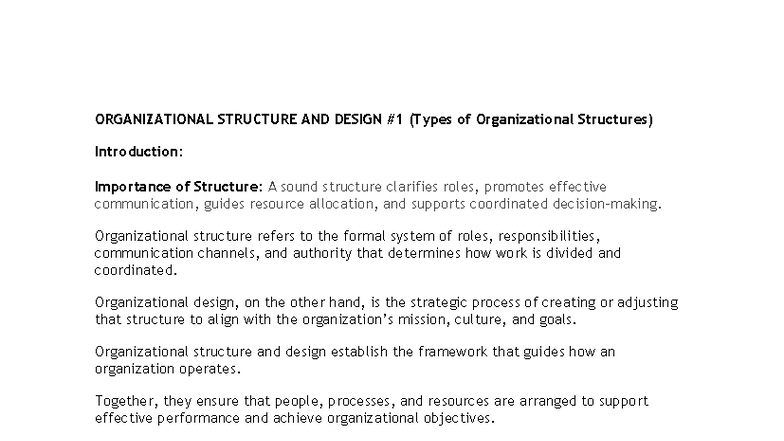 ORGANIZATIONAL STRUCTURE AND DESIGN #1 (Types of Organizational Structures)

Introduction:

Importance of Structure: A sound structure clarifies roles, promotes effective communication, guides resource allocation, and supports coordinated decision-making.

Organizational structure refers to the formal system of roles, responsibilities, communication channels, and authority that determines how work is divided and coordinated.

Organizational design, on the other hand, is the strategic process of creating or adjusting that structure to align with the organization's mission, culture, and goals.

Organizational structure and design establish the framework that guides how an organization operates.

Together, they ensure that people, processes, and resources are arranged to support effective performance and achieve organizational objectives.